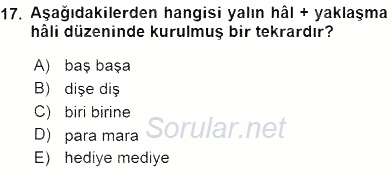 17. Aşağıdakilerden hangisi yalın hâl + yaklaşma hâli düzeninde kurulmuş bir tekrardır?

A) baş başa
B) dişe diş
C) biri birine
D) para mara
E) hediye mediye

Sorular.net